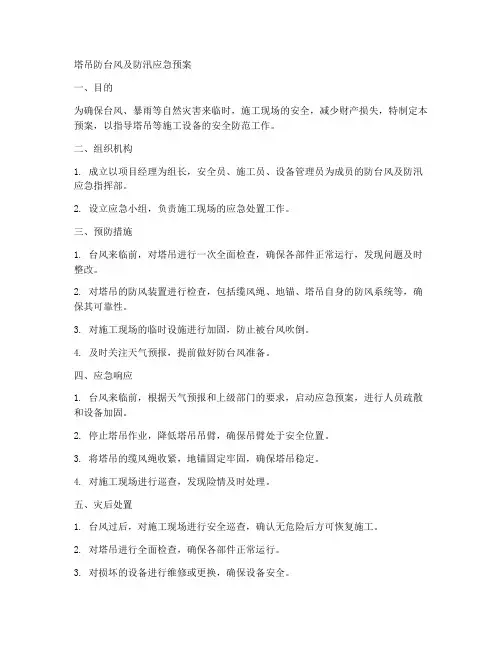 塔吊防台风及防汛应急预案

一、目的

为确保台风、暴雨等自然灾害来临时，施工现场的安全，减少财产损失，特制定本预案，以指导塔吊等施工设备的安全防范工作。

二、组织机构

1. 成立以项目经理为组长，安全员、施工员、设备管理员为成员的防台风及防汛应急指挥部。

2. 设立应急小组，负责施工现场的应急处置工作。

三、预防措施

1. 台风来临前，对塔吊进行一次全面检查，确保各部件正常运行，发现问题及时整改。

2. 对塔吊的防风装置进行检查，包括缆风绳、地锚、塔吊自身的防风系统等，确保其可靠性。

3. 对施工现场的临时设施进行加固，防止被台风吹倒。

4. 及时关注天气预报，提前做好防台风准备。

四、应急响应

1. 台风来临前，根据天气预报和上级部门的要求，启动应急预案，进行人员疏散和设备加固。

2. 停止塔吊作业，降低塔吊吊臂，确保吊臂处于安全位置。

3. 将塔吊的缆风绳收紧，地锚固定牢固，确保塔吊稳定。

4. 对施工现场进行巡查，发现险情及时处理。

五、灾后处置

1. 台风过后，对施工现场进行安全巡查，确认无危险后方可恢复施工。

2. 对塔吊进行全面检查，确保各部件正常运行。

3. 对损坏的设备进行维修或更换，确保设备安全。